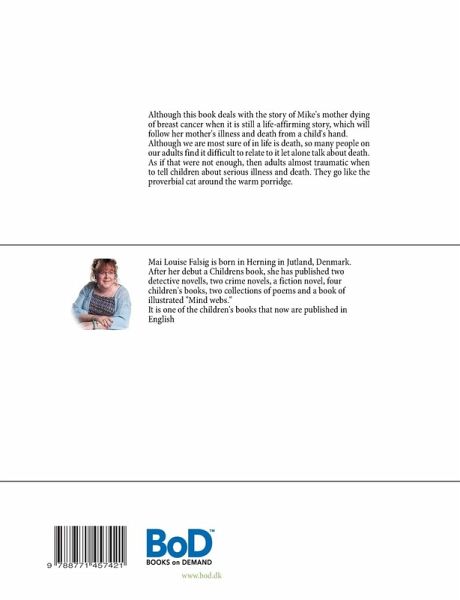 Although this book deals with the story of Mike's mother dying of breast cancer when it is still a life-affirming story, which will follow her mother's illness and death from a child's hand. Although we are most sure of in life is death, so many people on our adults find it difficult to relate to it let alone talk about death. As if that were not enough, then adults almost traumatic when to tell children about serious illness and death. They go like the proverbial cat around the warm porridge.

Mai Louise Falsig is born in Herning in Jutland, Denmark. After her debut a Childrens book, she has published two detective novells, two crime novels, a fiction novel, four children's books, two collections of poems and a book of illustrated "Mind webs."
It is one of the children's books that now are published in English

9 788771 457421

BoD™
BOOKS on DEMAND

www.bod.dk